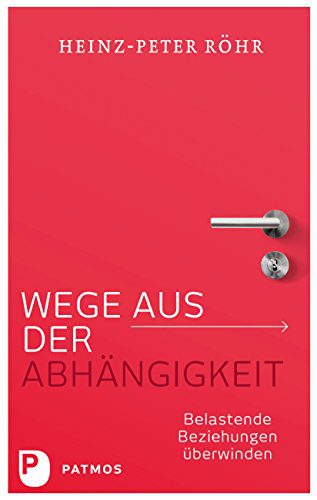 HEINZ-PETER RÖHR

WEGE AUS DER ABHÄNGIGKEIT

Belastende Beziehungen überwinden

P PATMOS